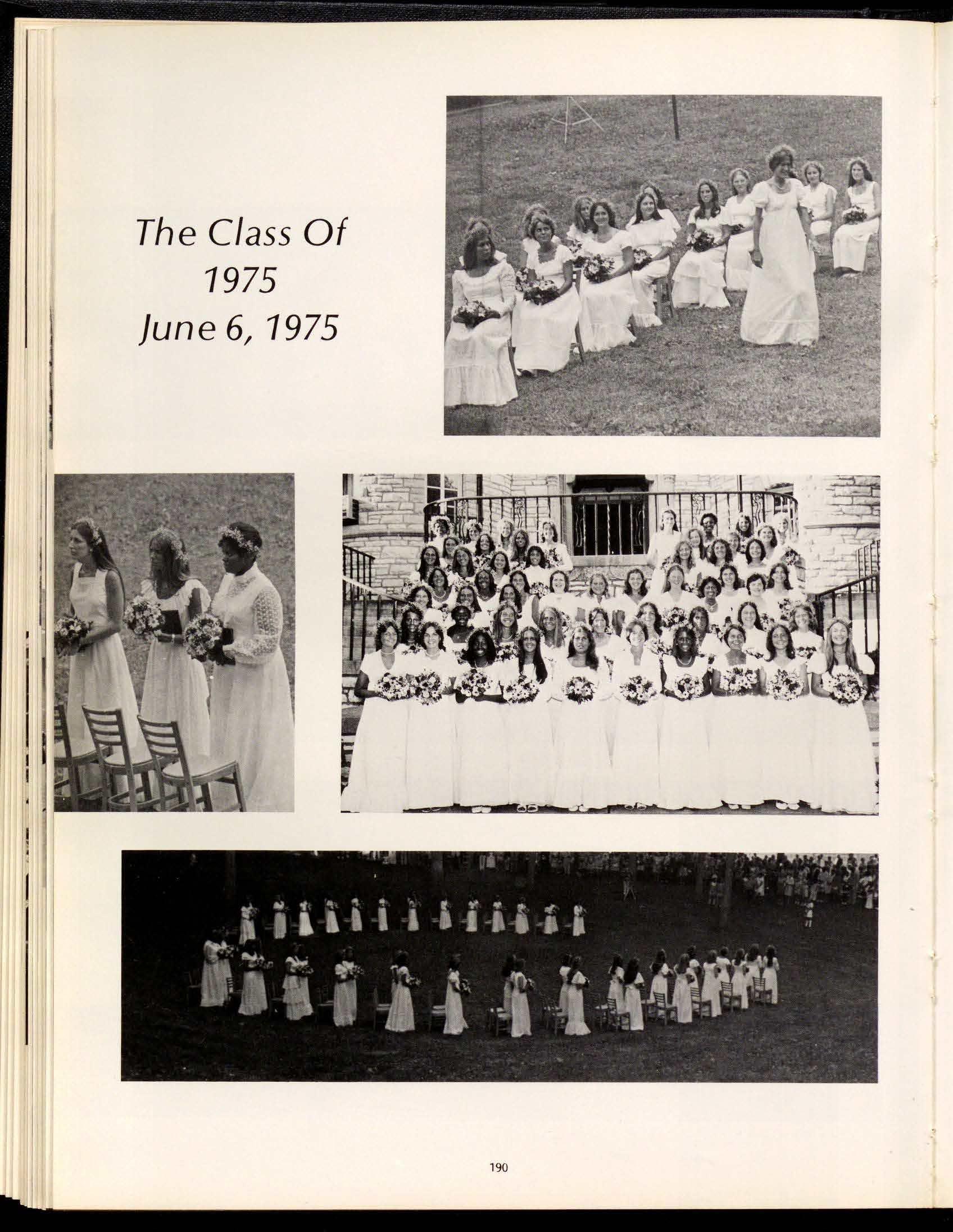 The Class Of
1975
June 6, 1975

190